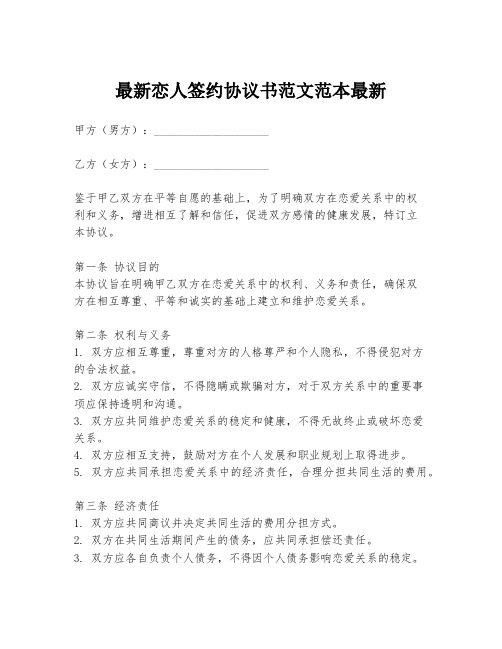 最新恋人签约协议书范文范本最新

甲方（男方）：____________________

乙方（女方）：____________________

鉴于甲乙双方在平等自愿的基础上，为了明确双方在恋爱关系中的权利和义务，增进相互了解和信任，促进双方感情的健康发展，特订立本协议。

第一条 协议目的
本协议旨在明确甲乙双方在恋爱关系中的权利、义务和责任，确保双方在相互尊重、平等和诚实的基础上建立和维护恋爱关系。

第二条 权利与义务
1. 双方应相互尊重，尊重对方的人格尊严和个人隐私，不得侵犯对方的合法权益。
2. 双方应诚实守信，不得隐瞒或欺骗对方，对于双方关系中的重要事项应保持透明和沟通。
3. 双方应共同维护恋爱关系的稳定和健康，不得无故终止或破坏恋爱关系。
4. 双方应相互支持，鼓励对方在个人发展和职业规划上取得进步。
5. 双方应共同承担恋爱关系中的经济责任，合理分担共同生活的费用。

第三条 经济责任
1. 双方应共同商议并决定共同生活的费用分担方式。
2. 双方在共同生活期间产生的债务，应共同承担偿还责任。
3. 双方应各自负责个人债务，不得因个人债务影响恋爱关系的稳定。